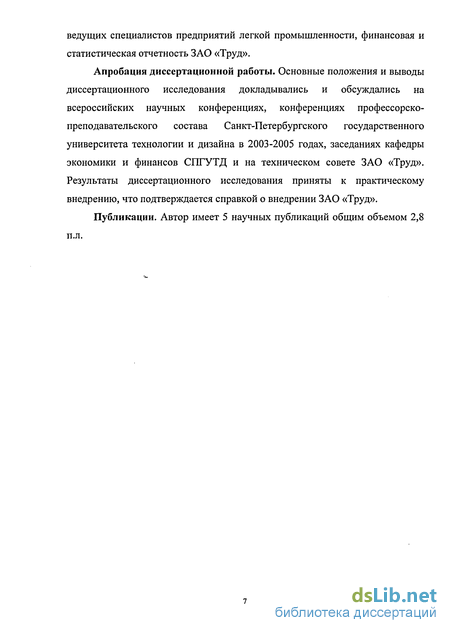 ведущих специалистов предприятий легкой промышленности, финансовая и статистическая отчетность ЗАО «Труд».

Апробация диссертационной работы. Основные положения и выводы диссертационного исследования докладывались и обсуждались на всероссийских научных конференциях, конференциях профессорско-преподавательского состава Санкт-Петербургского государственного университета технологии и дизайна в 2003-2005 годах, заседаниях кафедры экономики и финансов СПГУТД и на техническом совете ЗАО «Труд». Результаты диссертационного исследования приняты к практическому внедрению, что подтверждается справкой о внедрении ЗАО «Труд».

Публикации. Автор имеет 5 научных публикаций общим объемом 2,8 п.л.

7

dsLib.net
библиотека диссертаций